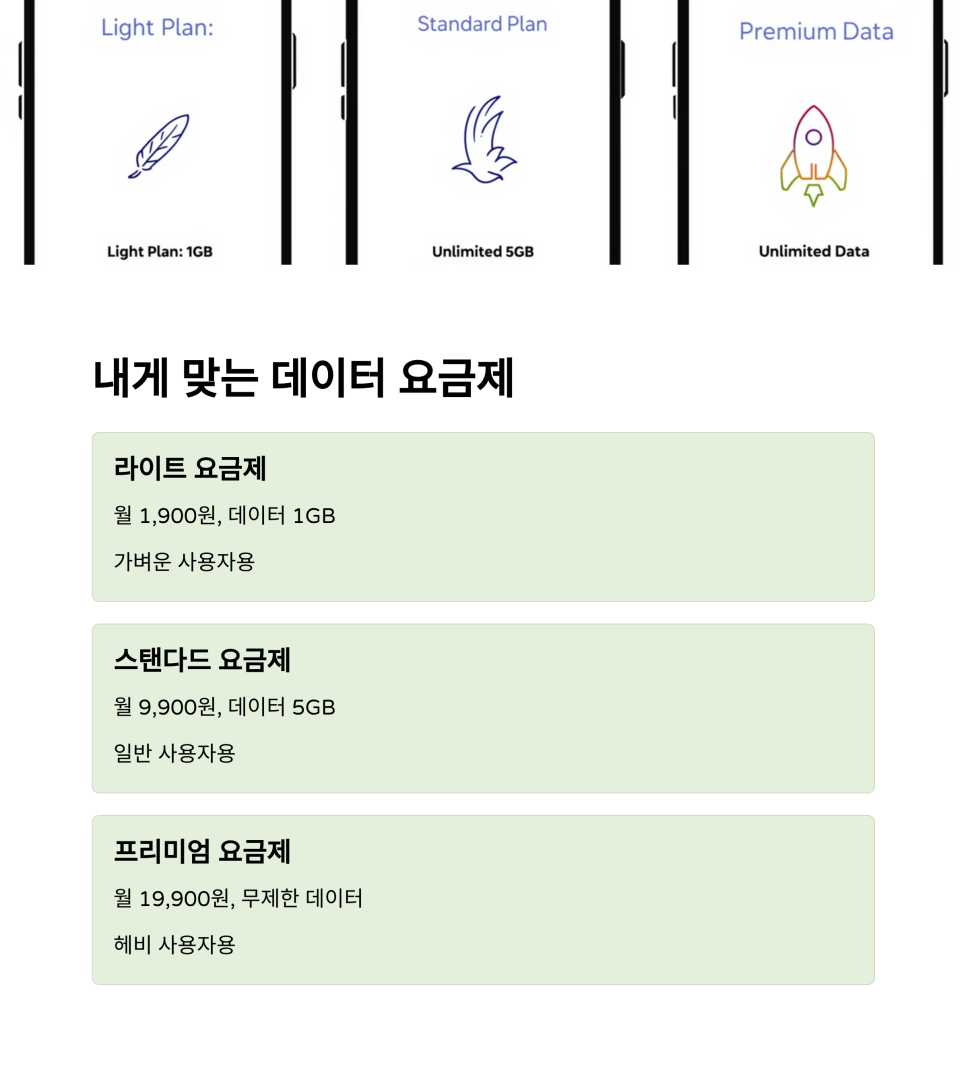 Light Plan:

Light Plan: 1GB

Standard Plan

Unlimited 5GB

Premium Data

Unlimited Data

내게 맞는 데이터 요금제

라이트 요금제

월 1,900원, 데이터 1GB

가벼운 사용자용

스탠다드 요금제

월 9,900원, 데이터 5GB

일반 사용자용

프리미엄 요금제

월 19,900원, 무제한 데이터

헤비 사용자용